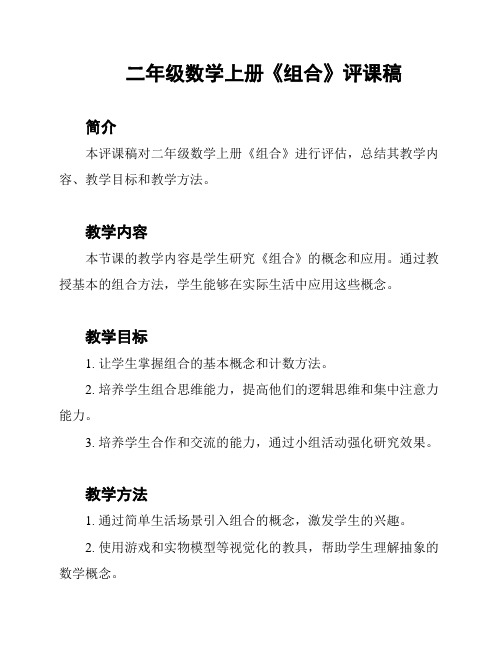 二年级数学上册《组合》评课稿

简介

本评课稿对二年级数学上册《组合》进行评估，总结其教学内容、教学目标和教学方法。

教学内容

本节课的教学内容是学生研究《组合》的概念和应用。通过教授基本的组合方法，学生能够在实际生活中应用这些概念。

教学目标

1. 让学生掌握组合的基本概念和计数方法。

2. 培养学生组合思维能力，提高他们的逻辑思维和集中注意力能力。

3. 培养学生合作和交流的能力，通过小组活动强化研究效果。

教学方法

1. 通过简单生活场景引入组合的概念，激发学生的兴趣。

2. 使用游戏和实物模型等视觉化的教具，帮助学生理解抽象的数学概念。